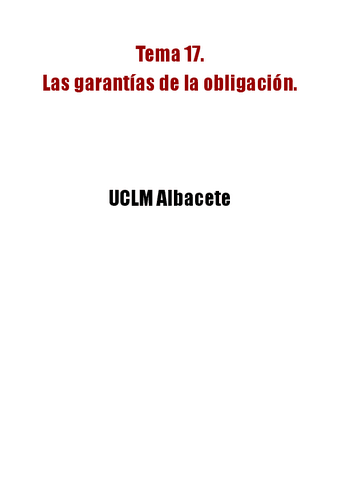 Tema 17.
Las garantías de la obligación.

UCLM Albacete